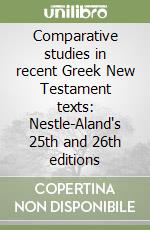 unilibro

Comparative studies in recent Greek New Testament texts: Nestle-Aland's 25th and 26th editions

COPERTINA NON DISPONIBILE